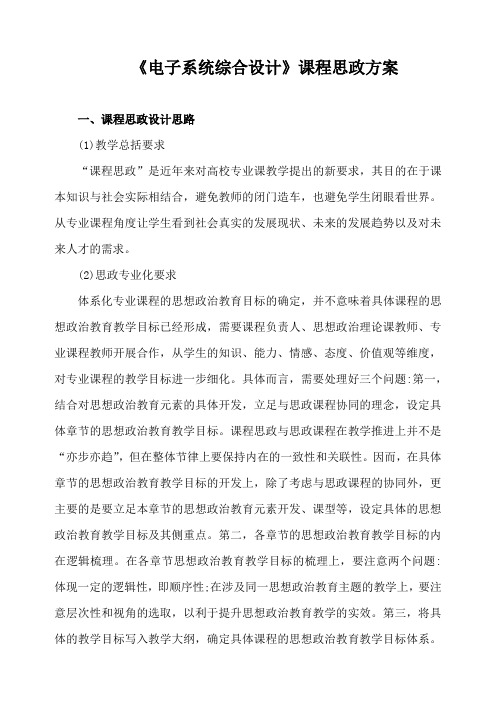 《电子系统综合设计》课程思政方案

一、课程思政设计思路

(1)教学总括要求

“课程思政”是近年来对高校专业课教学提出的新要求，其目的在于课本知识与社会实际相结合，避免教师的闭门造车，也避免学生闭眼看世界。从专业课程角度让学生看到社会真实的发展现状、未来的发展趋势以及对未来人才的需求。

(2)思政专业化要求

体系化专业课程的思想政治教育目标的确定，并不意味着具体课程的思想政治教育教学目标已经形成，需要课程负责人、思想政治理论课教师、专业课程教师开展合作，从学生的知识、能力、情感、态度、价值观等维度，对专业课程的教学目标进一步细化。具体而言，需要处理好三个问题:第一，结合对思想政治教育元素的具体开发，立足与思政课程协同的理念，设定具体章节的思想政治教育教学目标。课程思政与思政课程在教学推进上并不是“亦步亦趋”，但在整体节律上要保持内在的一致性和关联性。因而，在具体章节的思想政治教育教学目标的开发上，除了考虑与思政课程的协同外，更主要的是要立足本章节的思想政治教育元素开发、课型等，设定具体的思想政治教育教学目标及其侧重点。第二，各章节的思想政治教育教学目标的内在逻辑梳理。在各章节思想政治教育教学目标的梳理上，要注意两个问题:体现一定的逻辑性，即顺序性;在涉及同一思想政治教育主题的教学上，要注意层次性和视角的选取，以利于提升思想政治教育教学的实效。第三，将具体的教学目标写入教学大纲，确定具体课程的思想政治教育教学目标体系。